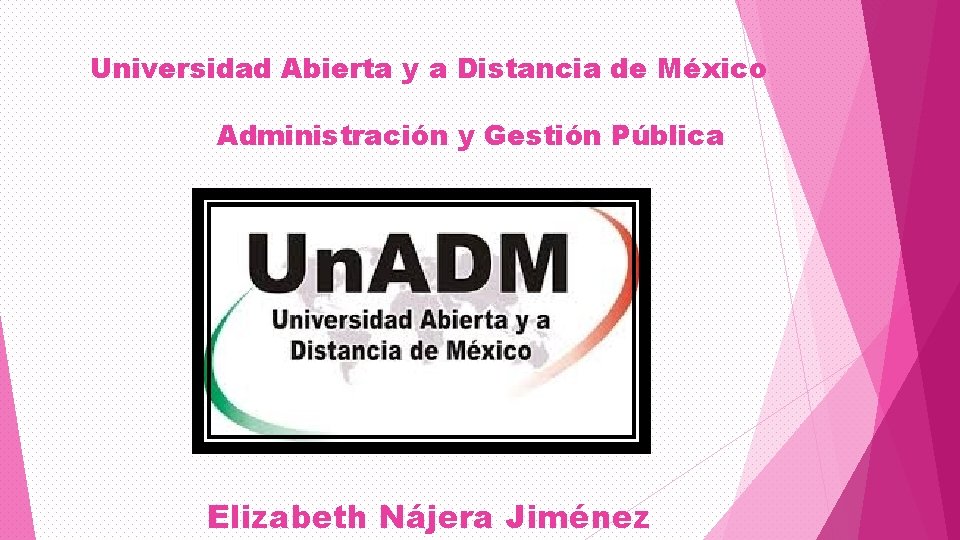 Universidad Abierta y a Distancia de México

Administración y Gestión Pública

UnADM
Universidad Abierta y a Distancia de México

Elizabeth Nájera Jiménez